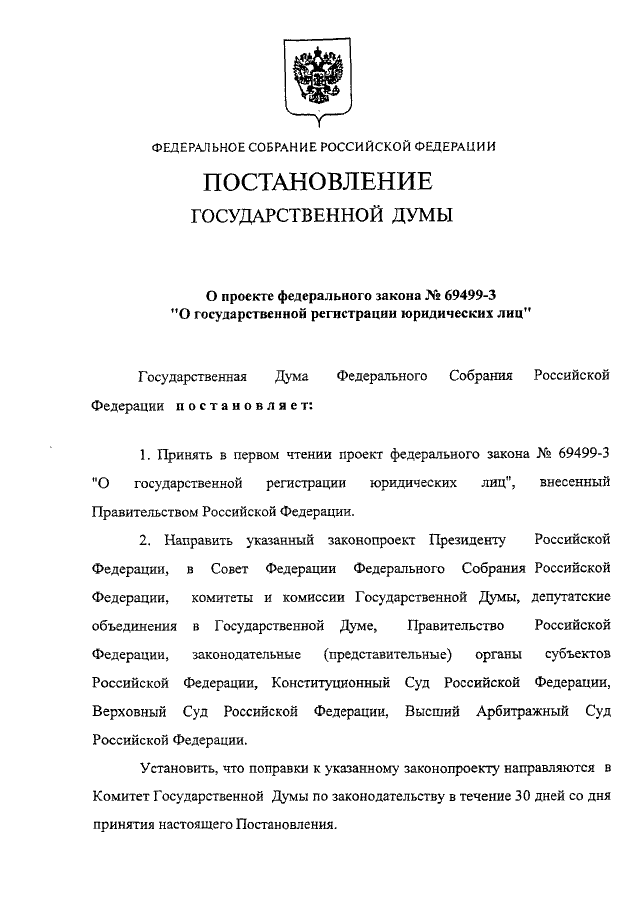 ФЕДЕРАЛЬНОЕ СОБРАНИЕ РОССИЙСКОЙ ФЕДЕРАЦИИ

ПОСТАНОВЛЕНИЕ

ГОСУДАРСТВЕННОЙ ДУМЫ

О проекте федерального закона № 69499-3 "О государственной регистрации юридических лиц"

Государственная Дума Федерального Собрания Российской Федерации постановляет:

1. Принять в первом чтении проект федерального закона № 69499-3 "О государственной регистрации юридических лиц", внесенный Правительством Российской Федерации.

2. Направить указанный законопроект Президенту Российской Федерации, в Совет Федерации Федерального Собрания Российской Федерации, комитеты и комиссии Государственной Думы, депутатские объединения в Государственной Думе, Правительство Российской Федерации, законодательные (представительные) органы субъектов Российской Федерации, Конституционный Суд Российской Федерации, Верховный Суд Российской Федерации, Высший Арбитражный Суд Российской Федерации.

Установить, что поправки к указанному законопроекту направляются в Комитет Государственной Думы по законодательству в течение 30 дней со дня принятия настоящего Постановления.